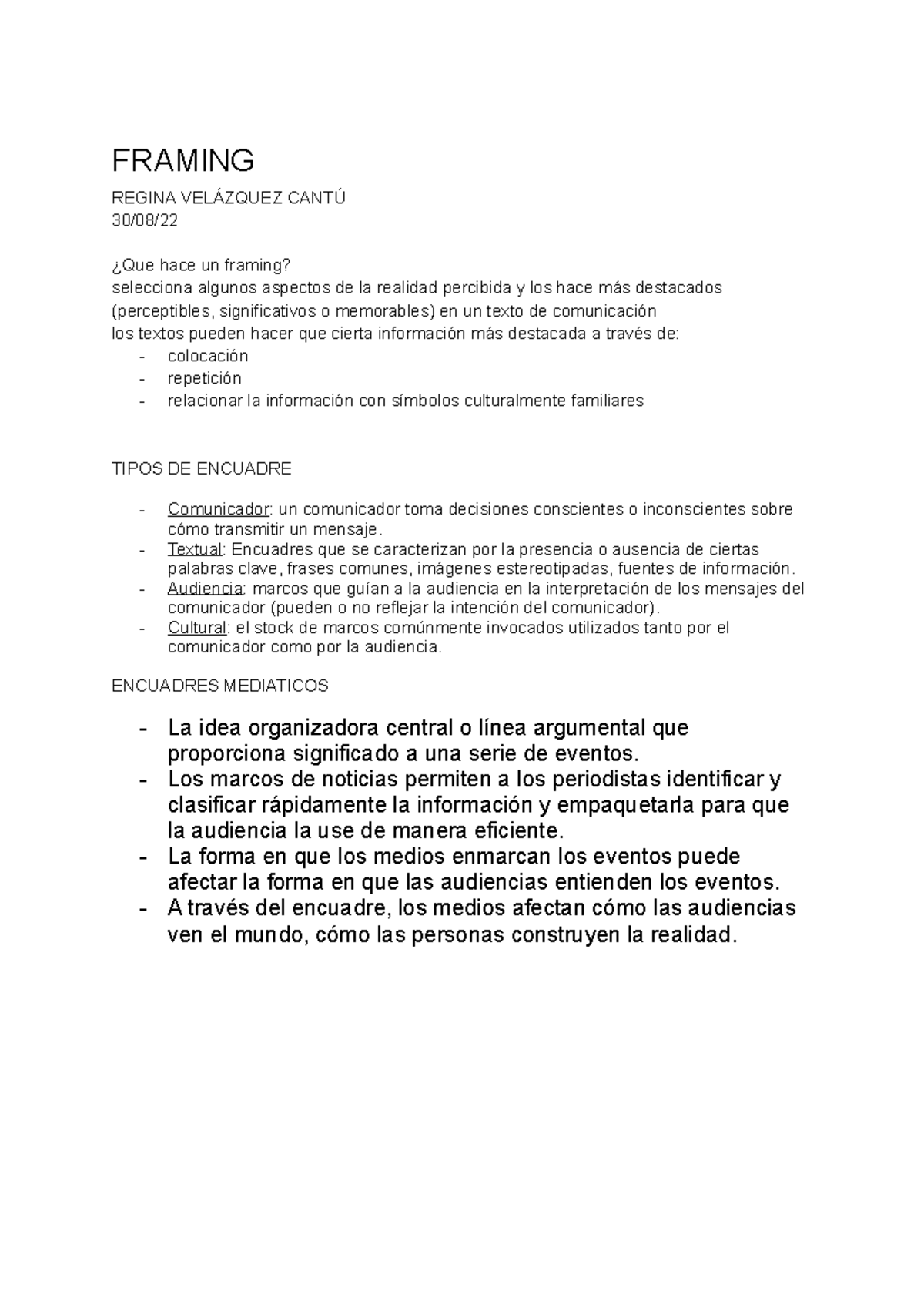 FRAMING

REGINA VELÁZQUEZ CANTÚ
30/08/22

¿Que hace un framing?
selecciona algunos aspectos de la realidad percibida y los hace más destacados (perceptibles, significativos o memorables) en un texto de comunicación
los textos pueden hacer que cierta información más destacada a través de:
- colocación
- repetición
- relacionar la información con símbolos culturalmente familiares

TIPOS DE ENCUADRE

- Comunicador: un comunicador toma decisiones conscientes o inconscientes sobre cómo transmitir un mensaje.
- Textual: Encuadres que se caracterizan por la presencia o ausencia de ciertas palabras clave, frases comunes, imágenes estereotipadas, fuentes de información.
- Audiencia: marcos que guían a la audiencia en la interpretación de los mensajes del comunicador (pueden o no reflejar la intención del comunicador).
- Cultural: el stock de marcos comúnmente invocados utilizados tanto por el comunicador como por la audiencia.

ENCUADRES MEDIATICOS

- La idea organizadora central o línea argumental que proporciona significado a una serie de eventos.
- Los marcos de noticias permiten a los periodistas identificar y clasificar rápidamente la información y empaquetarla para que la audiencia la use de manera eficiente.
- La forma en que los medios enmarcan los eventos puede afectar la forma en que las audiencias entienden los eventos.
- A través del encuadre, los medios afectan cómo las audiencias ven el mundo, cómo las personas construyen la realidad.